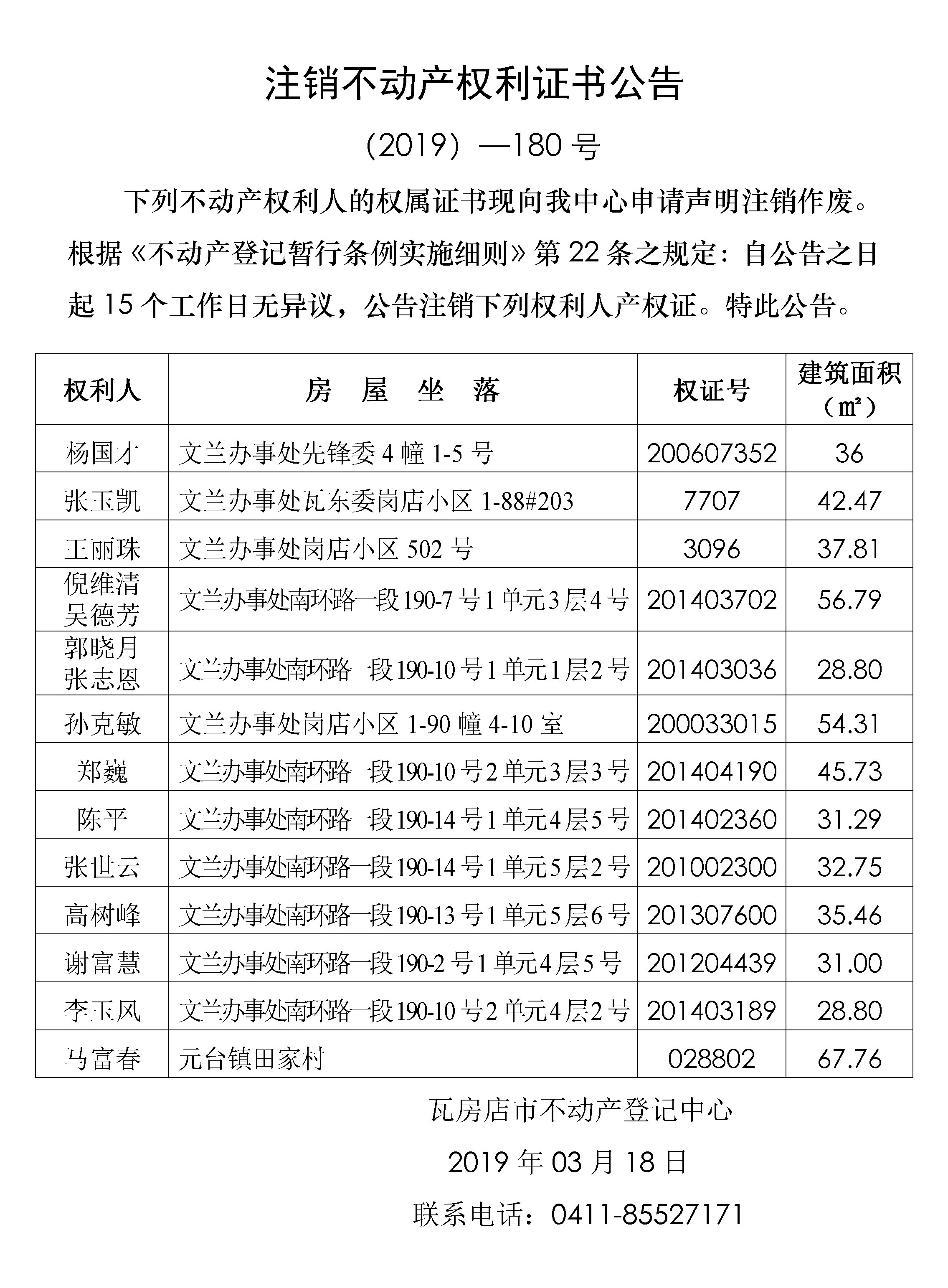 注销不动产权利证书公告

（2019）—180 号

下列不动产权利人的权属证书现向我中心申请声明注销作废。根据《不动产登记暂行条例实施细则》第 22 条之规定：自公告之日起 15 个工作日无异议，公告注销下列权利人产权证。特此公告。

| 权利人 | 房 屋 坐 落 | 权证号 | 建筑面积（㎡） |
|---|---|---|---|
| 杨国才 | 文兰办事处先锋委 4 幢 1-5 号 | 200607352 | 36 |
| 张玉凯 | 文兰办事处瓦东委岗店小区 1-88#203 | 7707 | 42.47 |
| 王丽珠 | 文兰办事处岗店小区 502 号 | 3096 | 37.81 |
| 倪维清 吴德芳 | 文兰办事处南环路一段 190-7 号 1 单元 3 层 4 号 | 201403702 | 56.79 |
| 郭晓月 张志恩 | 文兰办事处南环路一段 190-10 号 1 单元 1 层 2 号 | 201403036 | 28.80 |
| 孙克敏 | 文兰办事处岗店小区 1-90 幢 4-10 室 | 200033015 | 54.31 |
| 郑巍 | 文兰办事处南环路一段 190-10 号 2 单元 3 层 3 号 | 201404190 | 45.73 |
| 陈平 | 文兰办事处南环路一段 190-14 号 1 单元 4 层 5 号 | 201402360 | 31.29 |
| 张世云 | 文兰办事处南环路一段 190-14 号 1 单元 5 层 2 号 | 201002300 | 32.75 |
| 高树峰 | 文兰办事处南环路一段 190-13 号 1 单元 5 层 6 号 | 201307600 | 35.46 |
| 谢富慧 | 文兰办事处南环路一段 190-2 号 1 单元 4 层 5 号 | 201204439 | 31.00 |
| 李玉风 | 文兰办事处南环路一段 190-10 号 2 单元 4 层 2 号 | 201403189 | 28.80 |
| 马富春 | 元台镇田家村 | 028802 | 67.76 |

瓦房店市不动产登记中心

2019 年 03 月 18 日

联系电话：0411-85527171